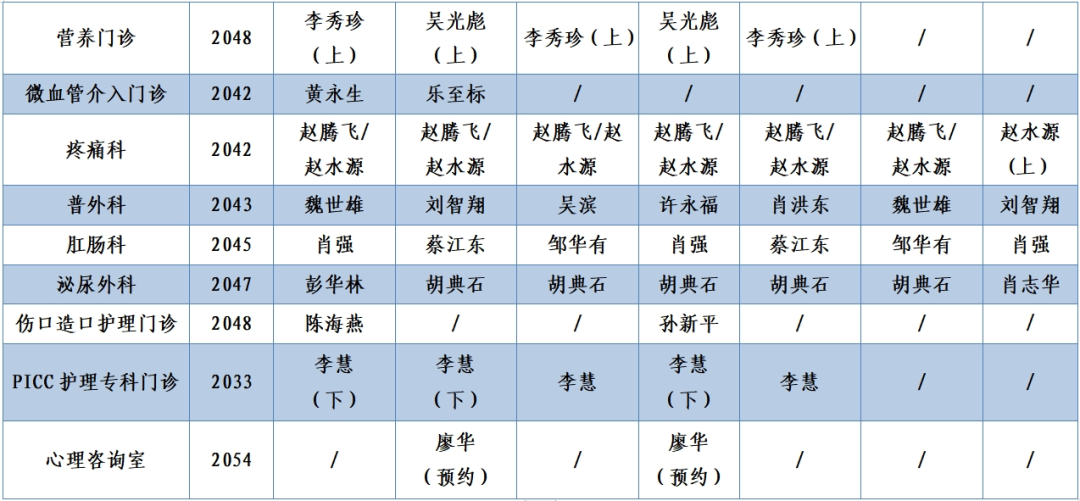 | 营养门诊 | 2048 | 李秀珍（上） | 吴光彪（上） | 李秀珍（上） | 吴光彪（上） | 李秀珍（上） | / | / |
|---|---|---|---|---|---|---|---|---|
| 微血管介入门诊 | 2042 | 黄永生 | 乐至标 | / | / | / | / | / |
| 疼痛科 | 2042 | 赵腾飞/赵水源 | 赵腾飞/赵水源 | 赵腾飞/赵水源 | 赵腾飞/赵水源 | 赵腾飞/赵水源 | 赵腾飞/赵水源 | 赵水源（上） |
| 普外科 | 2043 | 魏世雄 | 刘智翔 | 吴滨 | 许永福 | 肖洪东 | 魏世雄 | 刘智翔 |
| 肛肠科 | 2045 | 肖强 | 蔡江东 | 邹华有 | 肖强 | 蔡江东 | 邹华有 | 肖强 |
| 泌尿外科 | 2047 | 彭华林 | 胡典石 | 胡典石 | 胡典石 | 胡典石 | 胡典石 | 肖志华 |
| 伤口造口护理门诊 | 2048 | 陈海燕 | / | / | 孙新平 | / | / | / |
| PICC 护理专科门诊 | 2033 | 李慧（下） | 李慧（下） | 李慧 | 李慧（下） | 李慧 | / | / |
| 心理咨询室 | 2054 | / | 廖华（预约） | / | 廖华（预约） | / | / | / |